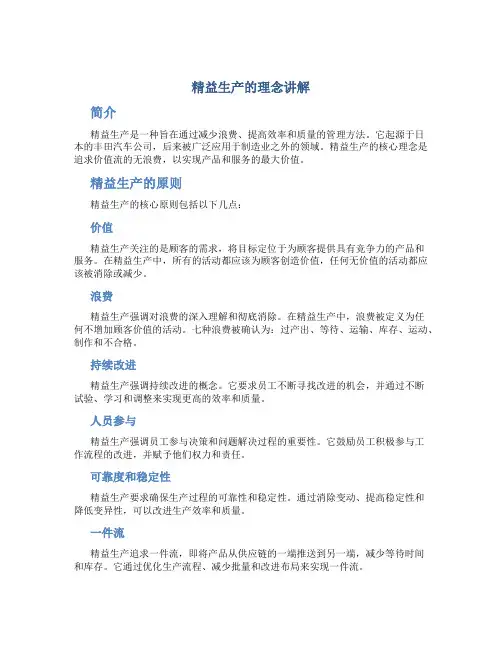 精益生产的理念讲解

简介

精益生产是一种旨在通过减少浪费、提高效率和质量的管理方法。它起源于日本的丰田汽车公司，后来被广泛应用于制造业之外的领域。精益生产的核心理念是追求价值流的无浪费，以实现产品和服务的最大价值。

精益生产的原则

精益生产的核心原则包括以下几点：

价值

精益生产关注的是顾客的需求，将目标定位于为顾客提供具有竞争力的产品和服务。在精益生产中，所有的活动都应该为顾客创造价值，任何无价值的活动都应该被消除或减少。

浪费

精益生产强调对浪费的深入理解和彻底消除。在精益生产中，浪费被定义为任何不增加顾客价值的活动。七种浪费被确认为：过产出、等待、运输、库存、运动、制作和不合格。

持续改进

精益生产强调持续改进的概念。它要求员工不断寻找改进的机会，并通过不断试验、学习和调整来实现更高的效率和质量。

人员参与

精益生产强调员工参与决策和问题解决过程的重要性。它鼓励员工积极参与工作流程的改进，并赋予他们权力和责任。

可靠度和稳定性

精益生产要求确保生产过程的可靠性和稳定性。通过消除变动、提高稳定性和降低变异性，可以改进生产效率和质量。

一件流

精益生产追求一件流，即将产品从供应链的一端推送到另一端，减少等待时间和库存。它通过优化生产流程、减少批量和改进布局来实现一件流。